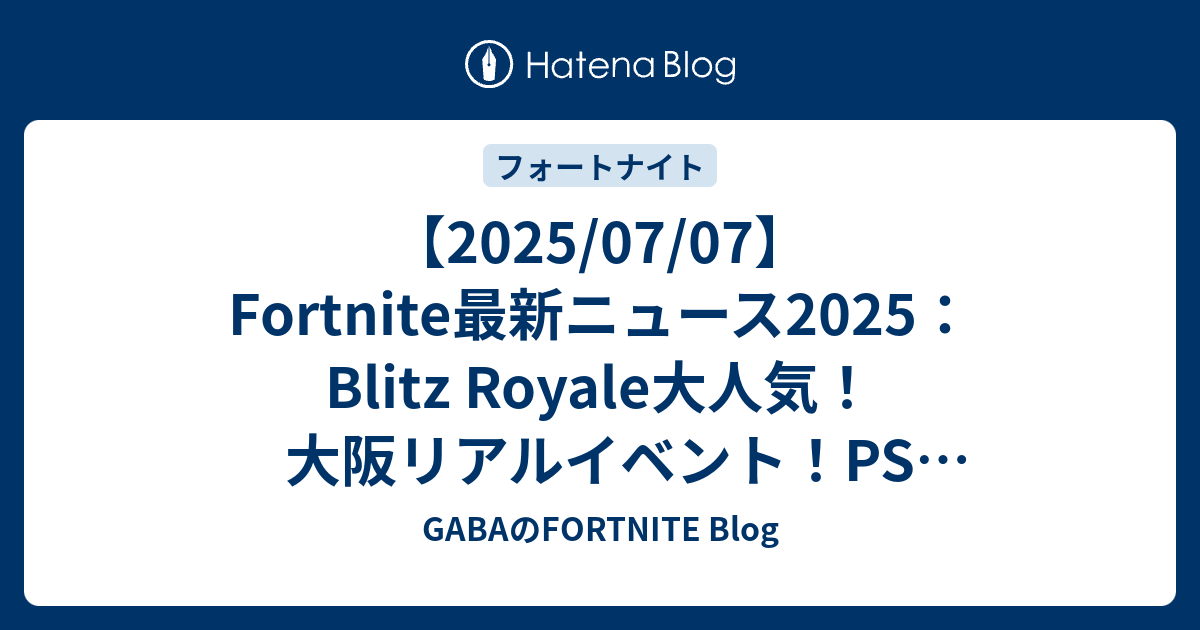 Hatena Blog

フォートナイト

【2025/07/07】Fortnite最新ニュース2025：Blitz Royale大人気！大阪リアルイベント！PS…

GABAのFORTNITE Blog